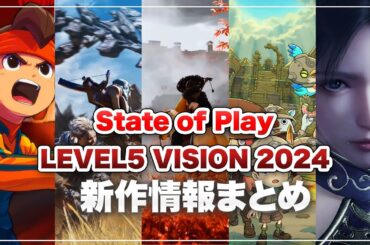 State of Play
LEVEL5 VISION 2024
新作情報まとめ